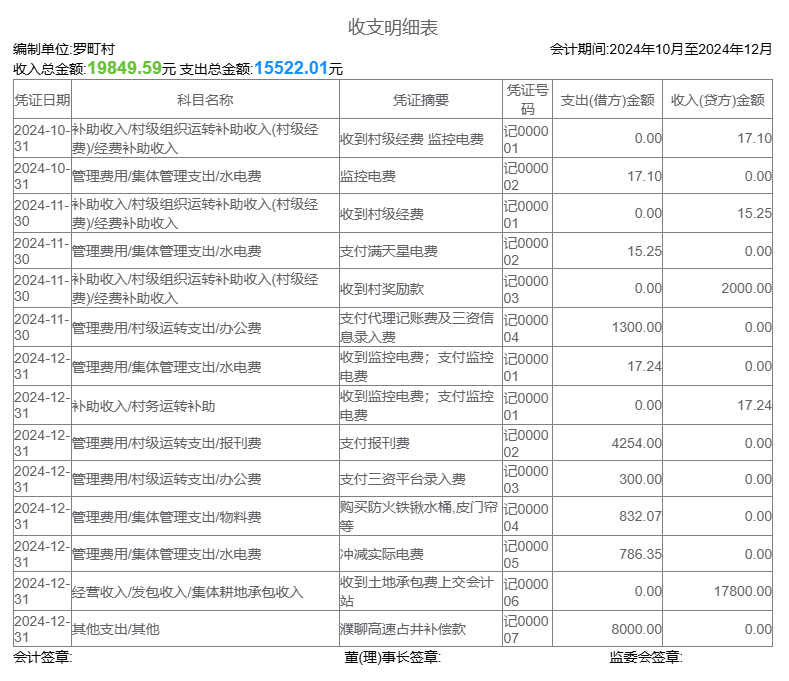 收支明细表

编制单位:罗町村

会计期间:2024年10月至2024年12月

收入总金额:19849.59元 支出总金额:15522.01元

| 凭证日期 | 科目名称 | 凭证摘要 | 凭证号码 | 支出(借方)金额 | 收入(贷方)金额 |
|---|---|---|---|---|---|
| 2024-10-31 | 补助收入/村级组织运转补助收入(村级经费)/经费补助收入 | 收到村级经费 监控电费 | 记000001 | 0.00 | 17.10 |
| 2024-10-31 | 管理费用/集体管理支出/水电费 | 监控电费 | 记000002 | 17.10 | 0.00 |
| 2024-11-30 | 补助收入/村级组织运转补助收入(村级经费)/经费补助收入 | 收到村级经费 | 记000001 | 0.00 | 15.25 |
| 2024-11-30 | 管理费用/集体管理支出/水电费 | 支付满天星电费 | 记000002 | 15.25 | 0.00 |
| 2024-11-30 | 补助收入/村级组织运转补助收入(村级经费)/经费补助收入 | 收到村奖励款 | 记000003 | 0.00 | 2000.00 |
| 2024-11-30 | 管理费用/村级运转支出/办公费 | 支付代理记账费及三资信息录入费 | 记000004 | 1300.00 | 0.00 |
| 2024-12-31 | 管理费用/集体管理支出/水电费 | 收到监控电费；支付监控电费 | 记000001 | 17.24 | 0.00 |
| 2024-12-31 | 补助收入/村务运转补助 | 收到监控电费；支付监控电费 | 记000001 | 0.00 | 17.24 |
| 2024-12-31 | 管理费用/村级运转支出/报刊费 | 支付报刊费 | 记000002 | 4254.00 | 0.00 |
| 2024-12-31 | 管理费用/村级运转支出/办公费 | 支付三资平台录入费 | 记000003 | 300.00 | 0.00 |
| 2024-12-31 | 管理费用/集体管理支出/物料费 | 购买防火铁锹水桶,皮门帘等 | 记000004 | 832.07 | 0.00 |
| 2024-12-31 | 管理费用/集体管理支出/水电费 | 冲减实际电费 | 记000005 | 786.35 | 0.00 |
| 2024-12-31 | 经营收入/发包收入/集体耕地承包收入 | 收到土地承包费上交会计站 | 记000006 | 0.00 | 17800.00 |
| 2024-12-31 | 其他支出/其他 | 濮聊高速占井补偿款 | 记000007 | 8000.00 | 0.00 |

会计签章:　董(理)事长签章:　监委会签章: